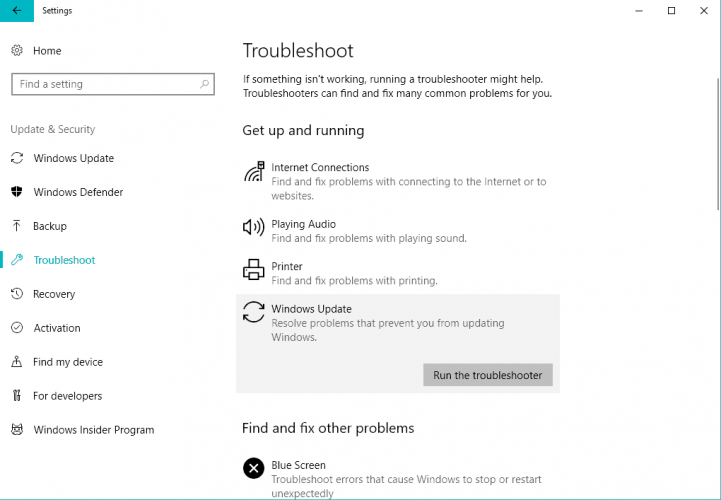 Settings

Home

Find a setting

Update & Security

Windows Update

Windows Defender

Backup

Troubleshoot

Recovery

Activation

Find my device

For developers

Windows Insider Program

Troubleshoot

If something isn't working, running a troubleshooter might help. Troubleshooters can find and fix many common problems for you.

Get up and running

Internet Connections
Find and fix problems with connecting to the Internet or to websites.

Playing Audio
Find and fix problems with playing sound.

Printer
Find and fix problems with printing.

Windows Update
Resolve problems that prevent you from updating Windows.

Run the troubleshooter

Find and fix other problems

Blue Screen
Troubleshoot errors that cause Windows to stop or restart unexpectedly